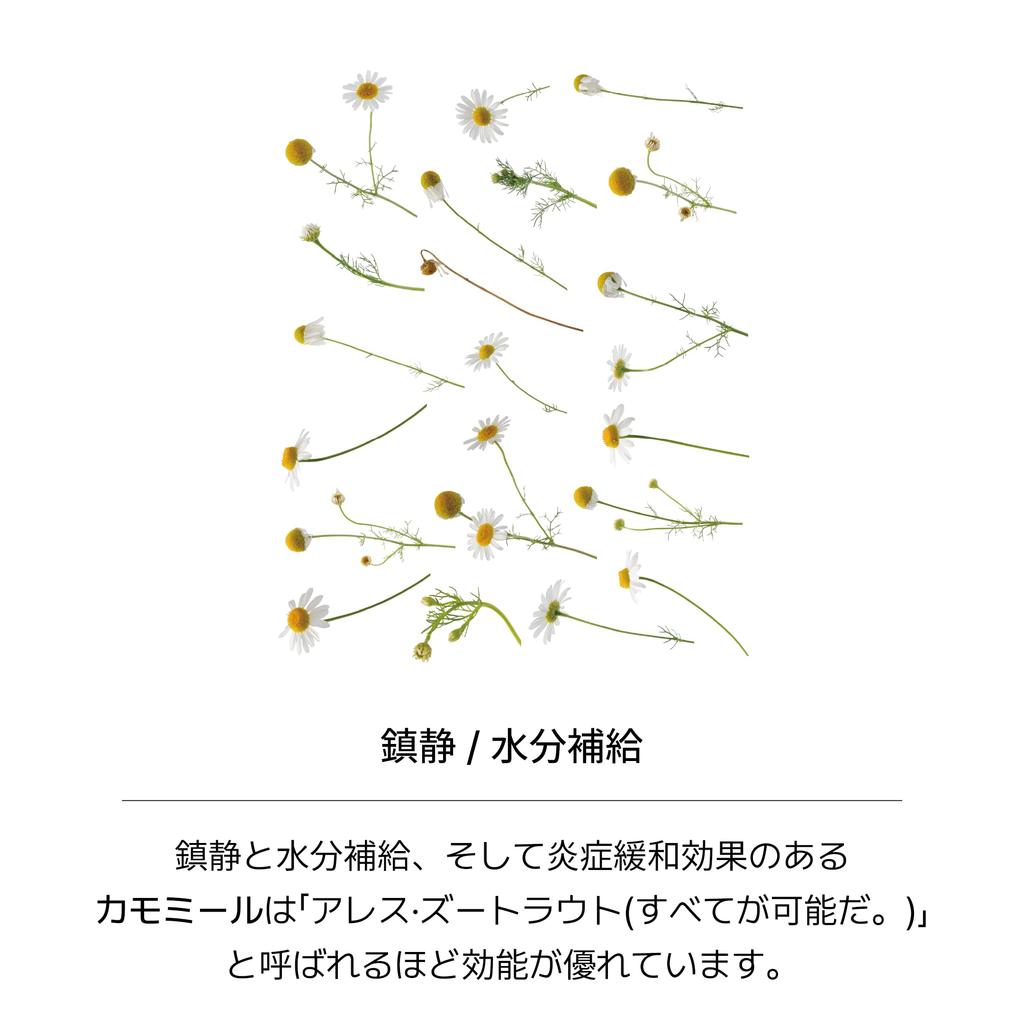 鎮静 / 水分補給

鎮静と水分補給、そして炎症緩和効果のあるカモミールは「アレス·ズートラウト(すべてが可能だ。)」と呼ばれるほど効能が優れています。